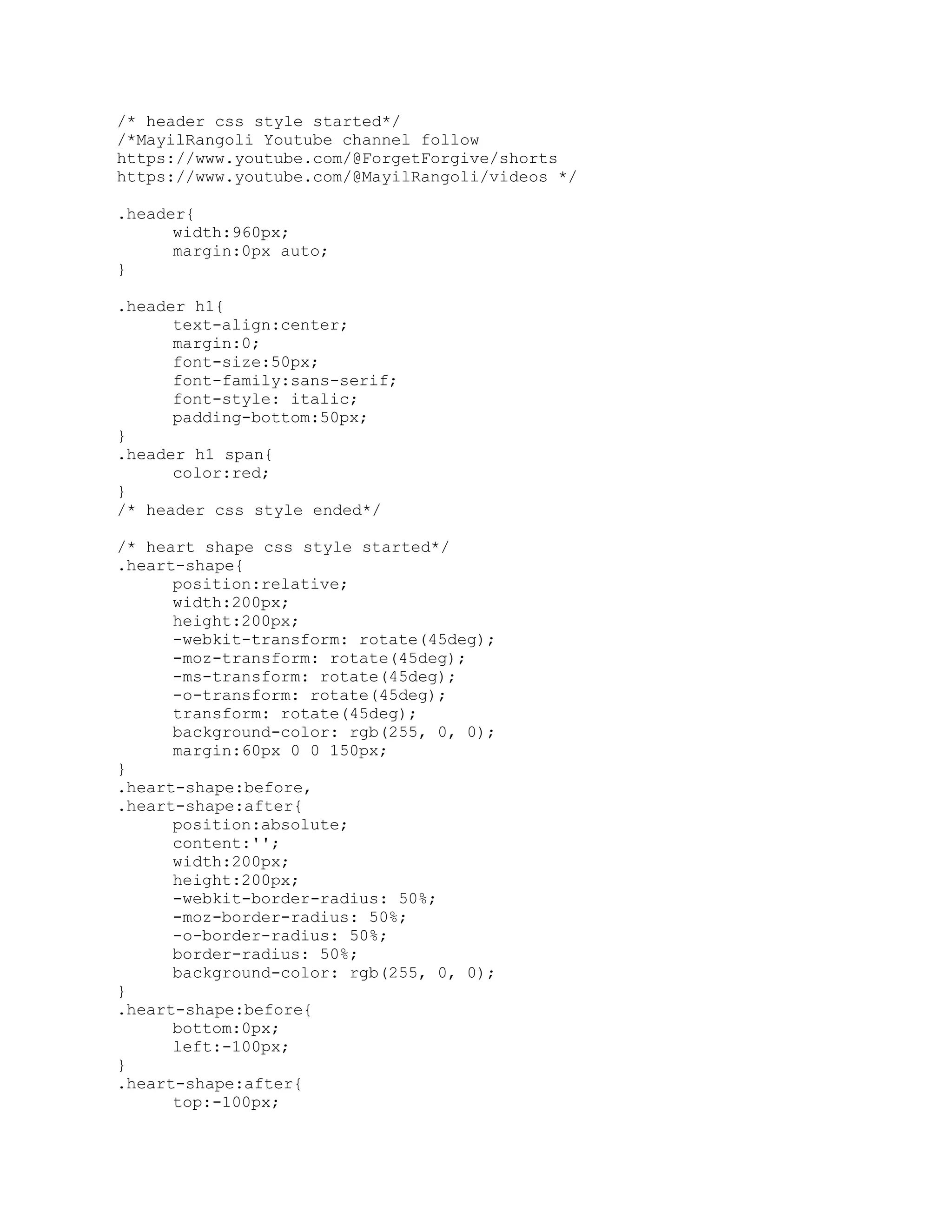 /* header css style started*/
/*MayilRangoli Youtube channel follow
https://www.youtube.com/@ForgetForgive/shorts
https://www.youtube.com/@MayilRangoli/videos */

.header{
      width:960px;
      margin:0px auto;
}

.header h1{
      text-align:center;
      margin:0;
      font-size:50px;
      font-family:sans-serif;
      font-style: italic;
      padding-bottom:50px;
}
.header h1 span{
      color:red;
}
/* header css style ended*/

/* heart shape css style started*/
.heart-shape{
      position:relative;
      width:200px;
      height:200px;
      -webkit-transform: rotate(45deg);
      -moz-transform: rotate(45deg);
      -ms-transform: rotate(45deg);
      -o-transform: rotate(45deg);
      transform: rotate(45deg);
      background-color: rgb(255, 0, 0);
      margin:60px 0 0 150px;
}
.heart-shape:before,
.heart-shape:after{
      position:absolute;
      content:'';
      width:200px;
      height:200px;
      -webkit-border-radius: 50%;
      -moz-border-radius: 50%;
      -o-border-radius: 50%;
      border-radius: 50%;
      background-color: rgb(255, 0, 0);
}
.heart-shape:before{
      bottom:0px;
      left:-100px;
}
.heart-shape:after{
      top:-100px;